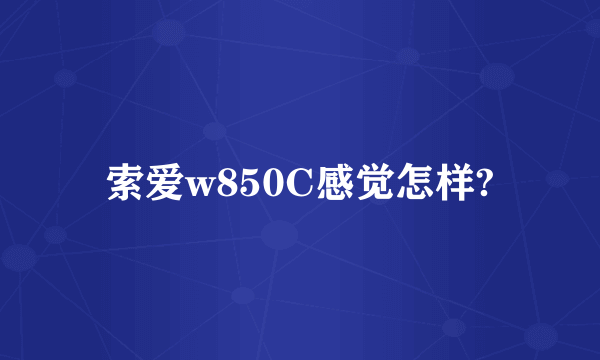 索爱w850C感觉怎样?